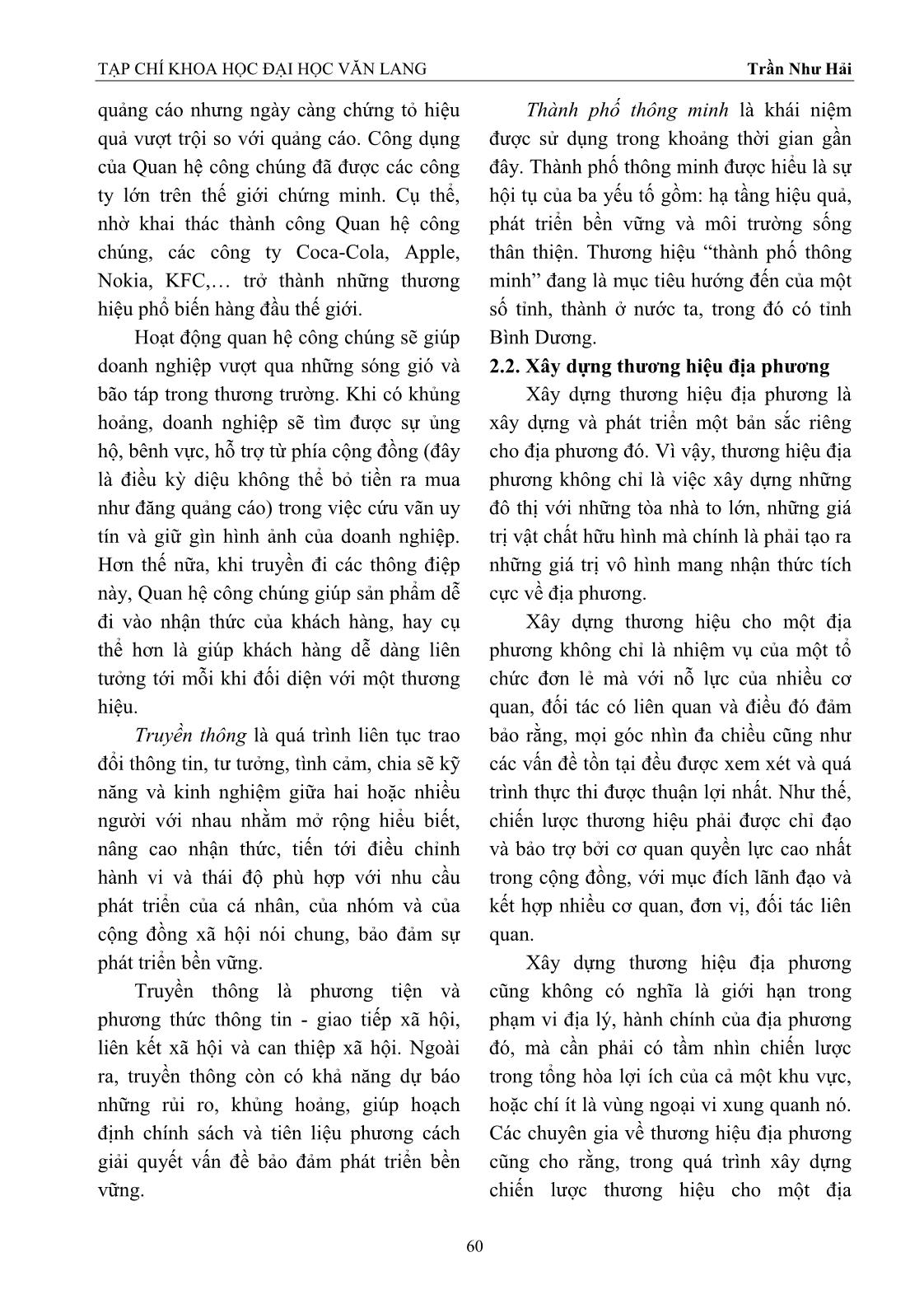 TẠP CHÍ KHOA HỌC ĐẠI HỌC VĂN LANG

Trần Như Hải

quảng cáo nhưng ngày càng chứng tỏ hiệu quả vượt trội so với quảng cáo. Công dụng của Quan hệ công chúng đã được các công ty lớn trên thế giới chứng minh. Cụ thể, nhờ khai thác thành công Quan hệ công chúng, các công ty Coca-Cola, Apple, Nokia, KFC,… trở thành những thương hiệu phổ biến hàng đầu thế giới.

Hoạt động quan hệ công chúng sẽ giúp doanh nghiệp vượt qua những sóng gió và bão táp trong thương trường. Khi có khủng hoảng, doanh nghiệp sẽ tìm được sự ủng hộ, bênh vực, hỗ trợ từ phía cộng đồng (đây là điều kỳ diệu không thể bỏ tiền ra mua như đăng quảng cáo) trong việc cứu vãn uy tín và giữ gìn hình ảnh của doanh nghiệp. Hơn thế nữa, khi truyền đi các thông điệp này, Quan hệ công chúng giúp sản phẩm dễ đi vào nhận thức của khách hàng, hay cụ thể hơn là giúp khách hàng dễ dàng liên tưởng tới mỗi khi đối diện với một thương hiệu.

Truyền thông là quá trình liên tục trao đổi thông tin, tư tưởng, tình cảm, chia sẽ kỹ năng và kinh nghiệm giữa hai hoặc nhiều người với nhau nhằm mở rộng hiểu biết, nâng cao nhận thức, tiến tới điều chỉnh hành vi và thái độ phù hợp với nhu cầu phát triển của cá nhân, của nhóm và của cộng đồng xã hội nói chung, bảo đảm sự phát triển bền vững.

Truyền thông là phương tiện và phương thức thông tin - giao tiếp xã hội, liên kết xã hội và can thiệp xã hội. Ngoài ra, truyền thông còn có khả năng dự báo những rủi ro, khủng hoảng, giúp hoạch định chính sách và tiên liệu phương cách giải quyết vấn đề bảo đảm phát triển bền vững.

Thành phố thông minh là khái niệm được sử dụng trong khoảng thời gian gần đây. Thành phố thông minh được hiểu là sự hội tụ của ba yếu tố gồm: hạ tầng hiệu quả, phát triển bền vững và môi trường sống thân thiện. Thương hiệu “thành phố thông minh” đang là mục tiêu hướng đến của một số tỉnh, thành ở nước ta, trong đó có tỉnh Bình Dương.

2.2. Xây dựng thương hiệu địa phương

Xây dựng thương hiệu địa phương là xây dựng và phát triển một bản sắc riêng cho địa phương đó. Vì vậy, thương hiệu địa phương không chỉ là việc xây dựng những đô thị với những tòa nhà to lớn, những giá trị vật chất hữu hình mà chính là phải tạo ra những giá trị vô hình mang nhận thức tích cực về địa phương.

Xây dựng thương hiệu cho một địa phương không chỉ là nhiệm vụ của một tổ chức đơn lẻ mà với nỗ lực của nhiều cơ quan, đối tác có liên quan và điều đó đảm bảo rằng, mọi góc nhìn đa chiều cũng như các vấn đề tồn tại đều được xem xét và quá trình thực thi được thuận lợi nhất. Như thế, chiến lược thương hiệu phải được chỉ đạo và bảo trợ bởi cơ quan quyền lực cao nhất trong cộng đồng, với mục đích lãnh đạo và kết hợp nhiều cơ quan, đơn vị, đối tác liên quan.

Xây dựng thương hiệu địa phương cũng không có nghĩa là giới hạn trong phạm vi địa lý, hành chính của địa phương đó, mà cần phải có tầm nhìn chiến lược trong tổng hòa lợi ích của cả một khu vực, hoặc chí ít là vùng ngoại vi xung quanh nó. Các chuyên gia về thương hiệu địa phương cũng cho rằng, trong quá trình xây dựng chiến lược thương hiệu cho một địa

60